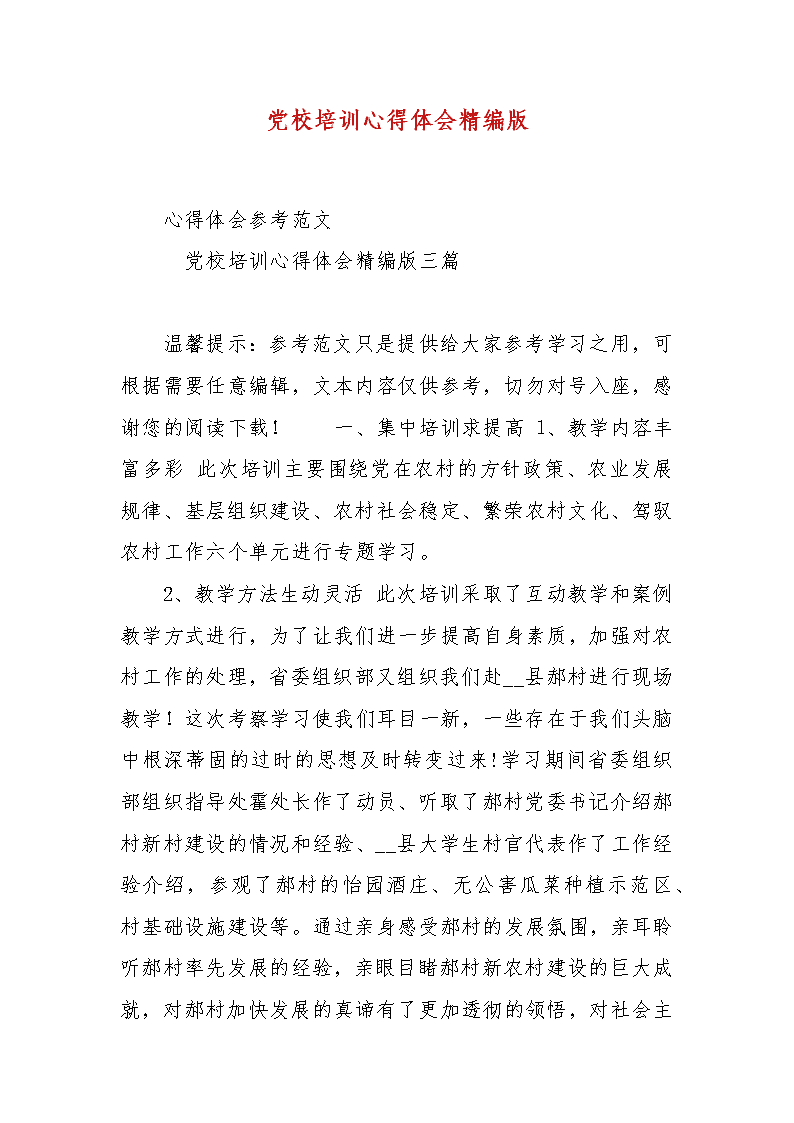 党校培训心得体会精编版

心得体会参考范文

党校培训心得体会精编版三篇

温馨提示：参考范文只是提供给大家参考学习之用，可根据需要任意编辑，文本内容仅供参考，切勿对号入座，感谢您的阅读下载！　　一、集中培训求提高 1、教学内容丰富多彩 此次培训主要围绕党在农村的方针政策、农业发展规律、基层组织建设、农村社会稳定、繁荣农村文化、驾驭农村工作六个单元进行专题学习。

2、教学方法生动灵活 此次培训采取了互动教学和案例教学方式进行，为了让我们进一步提高自身素质，加强对农村工作的处理，省委组织部又组织我们赴__县郝村进行现场教学！这次考察学习使我们耳目一新，一些存在于我们头脑中根深蒂固的过时的思想及时转变过来!学习期间省委组织部组织指导处霍处长作了动员、听取了郝村党委书记介绍郝村新村建设的情况和经验、__县大学生村官代表作了工作经验介绍，参观了郝村的怡园酒庄、无公害瓜菜种植示范区、村基础设施建设等。通过亲身感受郝村的发展氛围，亲耳聆听郝村率先发展的经验，亲眼目睹郝村新农村建设的巨大成就，对郝村加快发展的真谛有了更加透彻的领悟，对社会主